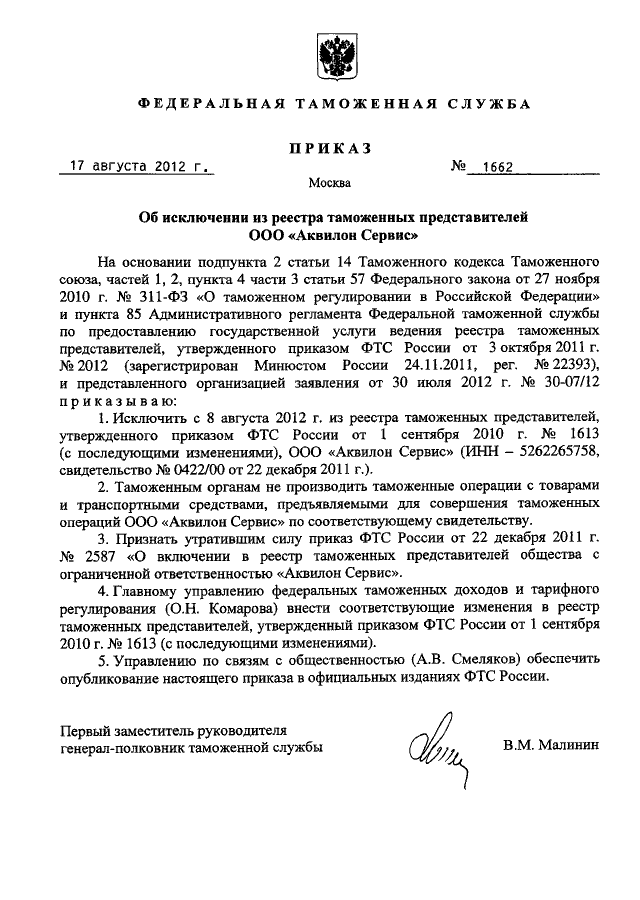 ФЕДЕРАЛЬНАЯ ТАМОЖЕННАЯ СЛУЖБА

ПРИКАЗ

17 августа 2012 г. № 1662

Москва

Об исключении из реестра таможенных представителей ООО «Аквилон Сервис»

На основании подпункта 2 статьи 14 Таможенного кодекса Таможенного союза, частей 1, 2, пункта 4 части 3 статьи 57 Федерального закона от 27 ноября 2010 г. № 311-ФЗ «О таможенном регулировании в Российской Федерации» и пункта 85 Административного регламента Федеральной таможенной службы по предоставлению государственной услуги ведения реестра таможенных представителей, утвержденного приказом ФТС России от 3 октября 2011 г. № 2012 (зарегистрирован Минюстом России 24.11.2011, рег. № 22393), и представленного организацией заявления от 30 июля 2012 г. № 30-07/12 приказываю:

1. Исключить с 8 августа 2012 г. из реестра таможенных представителей, утвержденного приказом ФТС России от 1 сентября 2010 г. № 1613 (с последующими изменениями), ООО «Аквилон Сервис» (ИНН – 5262265758, свидетельство № 0422/00 от 22 декабря 2011 г.).

2. Таможенным органам не производить таможенные операции с товарами и транспортными средствами, предъявляемыми для совершения таможенных операций ООО «Аквилон Сервис» по соответствующему свидетельству.

3. Признать утратившим силу приказ ФТС России от 22 декабря 2011 г. № 2587 «О включении в реестр таможенных представителей общества с ограниченной ответственностью «Аквилон Сервис».

4. Главному управлению федеральных таможенных доходов и тарифного регулирования (О.Н. Комарова) внести соответствующие изменения в реестр таможенных представителей, утвержденный приказом ФТС России от 1 сентября 2010 г. № 1613 (с последующими изменениями).

5. Управлению по связям с общественностью (А.В. Смеляков) обеспечить опубликование настоящего приказа в официальных изданиях ФТС России.

Первый заместитель руководителя
генерал-полковник таможенной службы В.М. Малинин